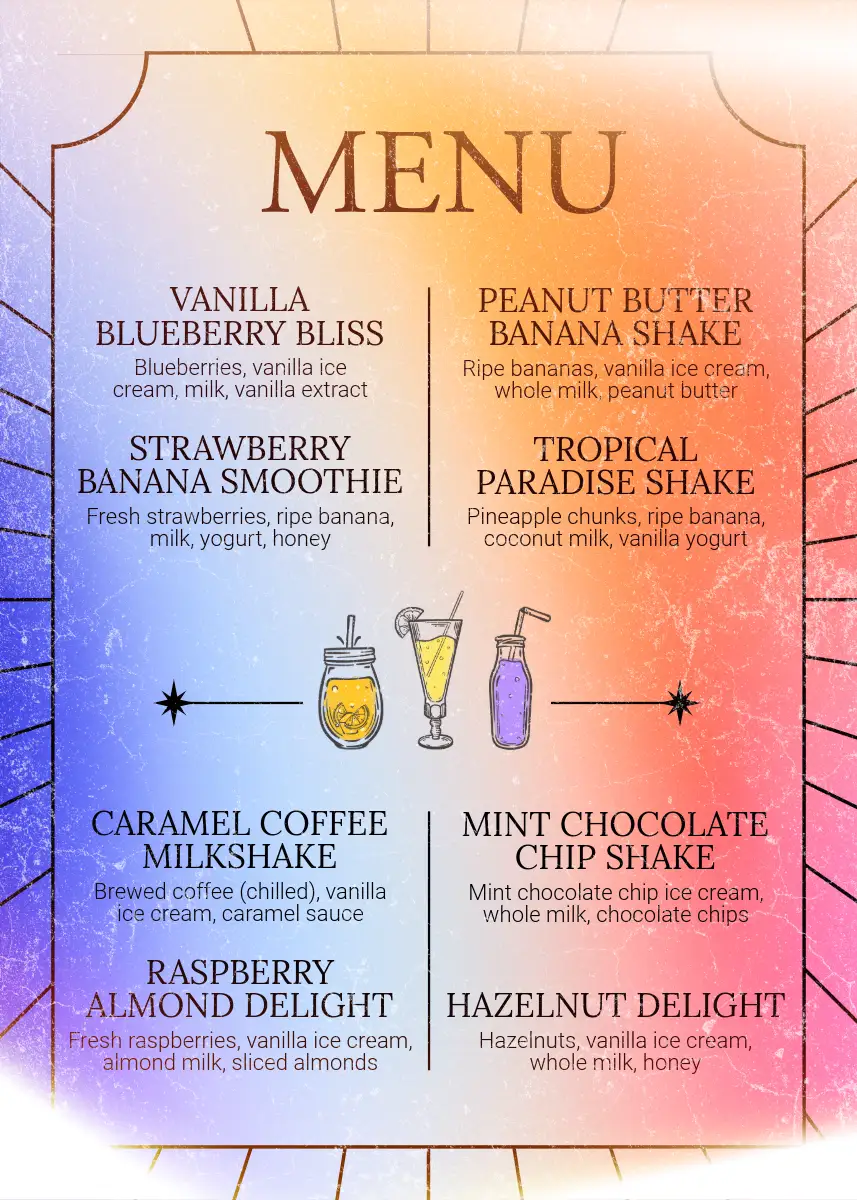 MENU

VANILLA BLUEBERRY BLISS
Blueberries, vanilla ice cream, milk, vanilla extract

STRAWBERRY BANANA SMOOTHIE
Fresh strawberries, ripe banana, milk, yogurt, honey

PEANUT BUTTER BANANA SHAKE
Ripe bananas, vanilla ice cream, whole milk, peanut butter

TROPICAL PARADISE SHAKE
Pineapple chunks, ripe banana, coconut milk, vanilla yogurt

CARAMEL COFFEE MILKSHAKE
Brewed coffee (chilled), vanilla ice cream, caramel sauce

RASPBERRY ALMOND DELIGHT
Fresh raspberries, vanilla ice cream, almond milk, sliced almonds

MINT CHOCOLATE CHIP SHAKE
Mint chocolate chip ice cream, whole milk, chocolate chips

HAZELNUT DELIGHT
Hazelnuts, vanilla ice cream, whole milk, honey